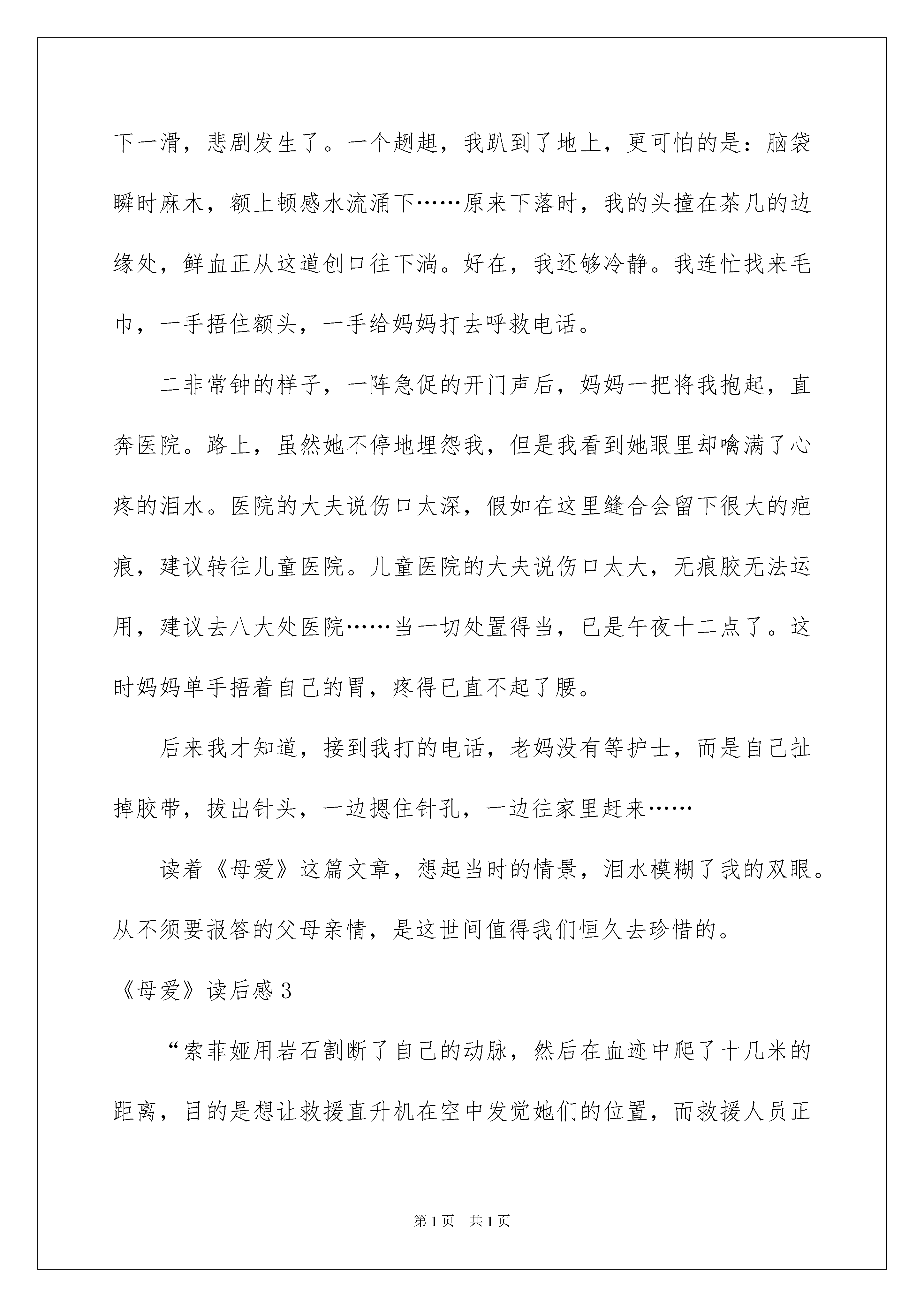 下一滑，悲剧发生了。一个趔趄，我趴到了地上，更可怕的是：脑袋瞬时麻木，额上顿感水流涌下……原来下落时，我的头撞在茶几的边缘处，鲜血正从这道创口往下淌。好在，我还够冷静。我连忙找来毛巾，一手捂住额头，一手给妈妈打去呼救电话。

二非常钟的样子，一阵急促的开门声后，妈妈一把将我抱起，直奔医院。路上，虽然她不停地埋怨我，但是我看到她眼里却噙满了心疼的泪水。医院的大夫说伤口太深，假如在这里缝合会留下很大的疤痕，建议转往儿童医院。儿童医院的大夫说伤口太大，无痕胶无法运用，建议去八大处医院……当一切处置得当，已是午夜十二点了。这时妈妈单手捂着自己的胃，疼得已直不起了腰。

后来我才知道，接到我打的电话，老妈没有等护士，而是自己扯掉胶带，拔出针头，一边摁住针孔，一边往家里赶来……

读着《母爱》这篇文章，想起当时的情景，泪水模糊了我的双眼。从不须要报答的父母亲情，是这世间值得我们恒久去珍惜的。

《母爱》读后感 3

“索菲娅用岩石割断了自己的动脉，然后在血迹中爬了十几米的距离，目的是想让救援直升机在空中发觉她们的位置，而救援人员正

第 1 页 共 1 页